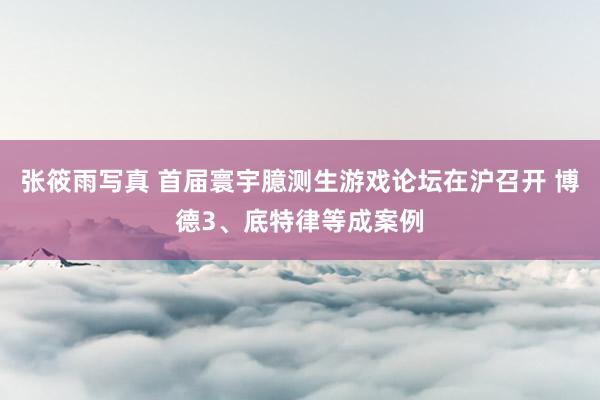 张筱雨写真 首届寰宇臆测生游戏论坛在沪召开 博德3、底特律等成案例